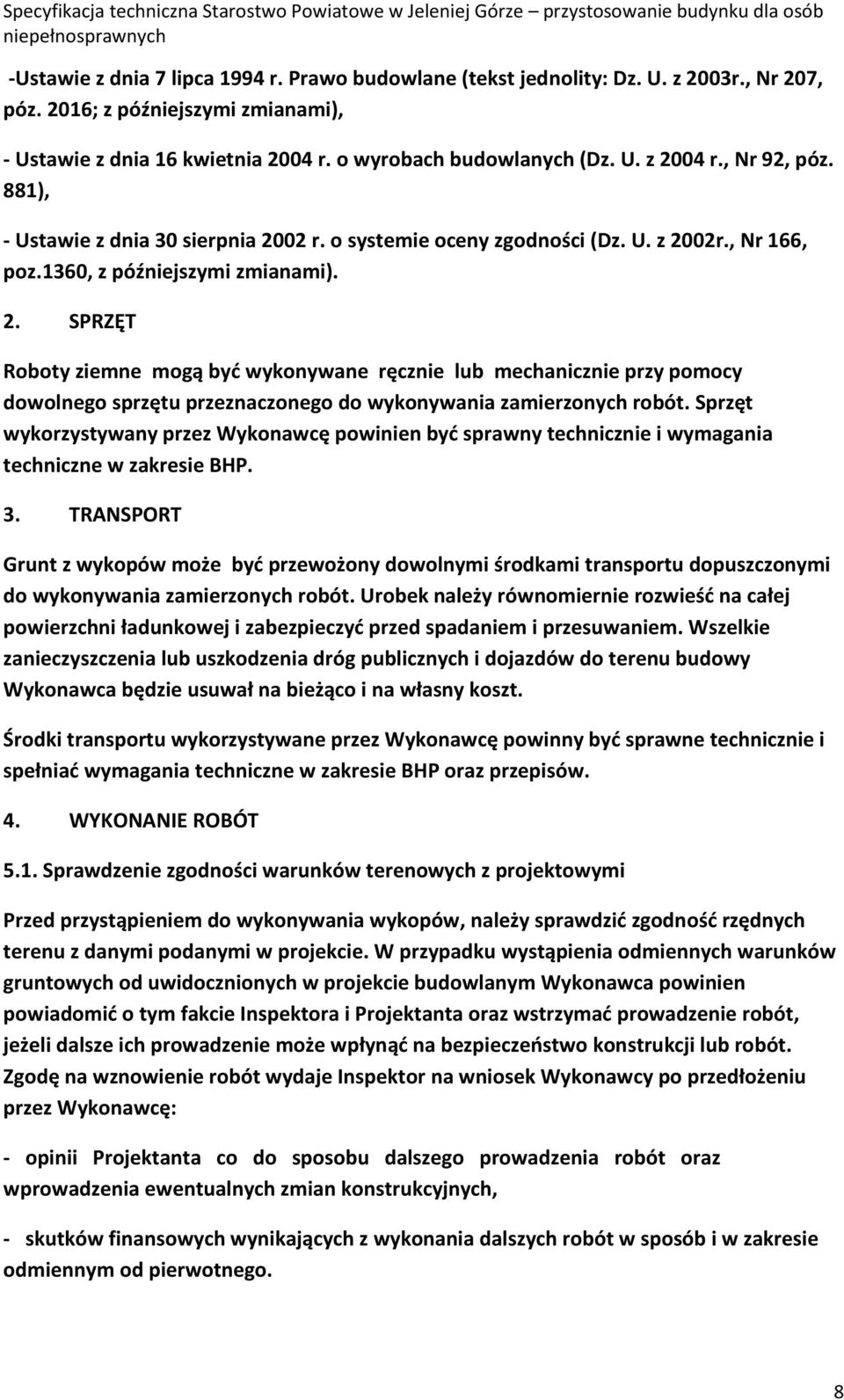 Specyfikacja techniczna Starostwo Powiatowe w Jeleniej Górze – przystosowanie budynku dla osób niepełnosprawnych

-Ustawie z dnia 7 lipca 1994 r. Prawo budowlane (tekst jednolity: Dz. U. z 2003r., Nr 207, póz. 2016; z późniejszymi zmianami),

- Ustawie z dnia 16 kwietnia 2004 r. o wyrobach budowlanych (Dz. U. z 2004 r., Nr 92, póz. 881),

- Ustawie z dnia 30 sierpnia 2002 r. o systemie oceny zgodności (Dz. U. z 2002r., Nr 166, poz.1360, z późniejszymi zmianami).

2. SPRZĘT

Roboty ziemne mogą być wykonywane ręcznie lub mechanicznie przy pomocy dowolnego sprzętu przeznaczonego do wykonywania zamierzonych robót. Sprzęt wykorzystywany przez Wykonawcę powinien być sprawny technicznie i wymagania techniczne w zakresie BHP.

3. TRANSPORT

Grunt z wykopów może być przewożony dowolnymi środkami transportu dopuszczonymi do wykonywania zamierzonych robót. Urobek należy równomiernie rozwieść na całej powierzchni ładunkowej i zabezpieczyć przed spadaniem i przesuwaniem. Wszelkie zanieczyszczenia lub uszkodzenia dróg publicznych i dojazdów do terenu budowy Wykonawca będzie usuwał na bieżąco i na własny koszt.

Środki transportu wykorzystywane przez Wykonawcę powinny być sprawne technicznie i spełniać wymagania techniczne w zakresie BHP oraz przepisów.

4. WYKONANIE ROBÓT

5.1. Sprawdzenie zgodności warunków terenowych z projektowymi

Przed przystąpieniem do wykonywania wykopów, należy sprawdzić zgodność rzędnych terenu z danymi podanymi w projekcie. W przypadku wystąpienia odmiennych warunków gruntowych od uwidocznionych w projekcie budowlanym Wykonawca powinien powiadomić o tym fakcie Inspektora i Projektanta oraz wstrzymać prowadzenie robót, jeżeli dalsze ich prowadzenie może wpłynąć na bezpieczeństwo konstrukcji lub robót. Zgodę na wznowienie robót wydaje Inspektor na wniosek Wykonawcy po przedłożeniu przez Wykonawcę:

- opinii Projektanta co do sposobu dalszego prowadzenia robót oraz wprowadzenia ewentualnych zmian konstrukcyjnych,

- skutków finansowych wynikających z wykonania dalszych robót w sposób i w zakresie odmiennym od pierwotnego.

8